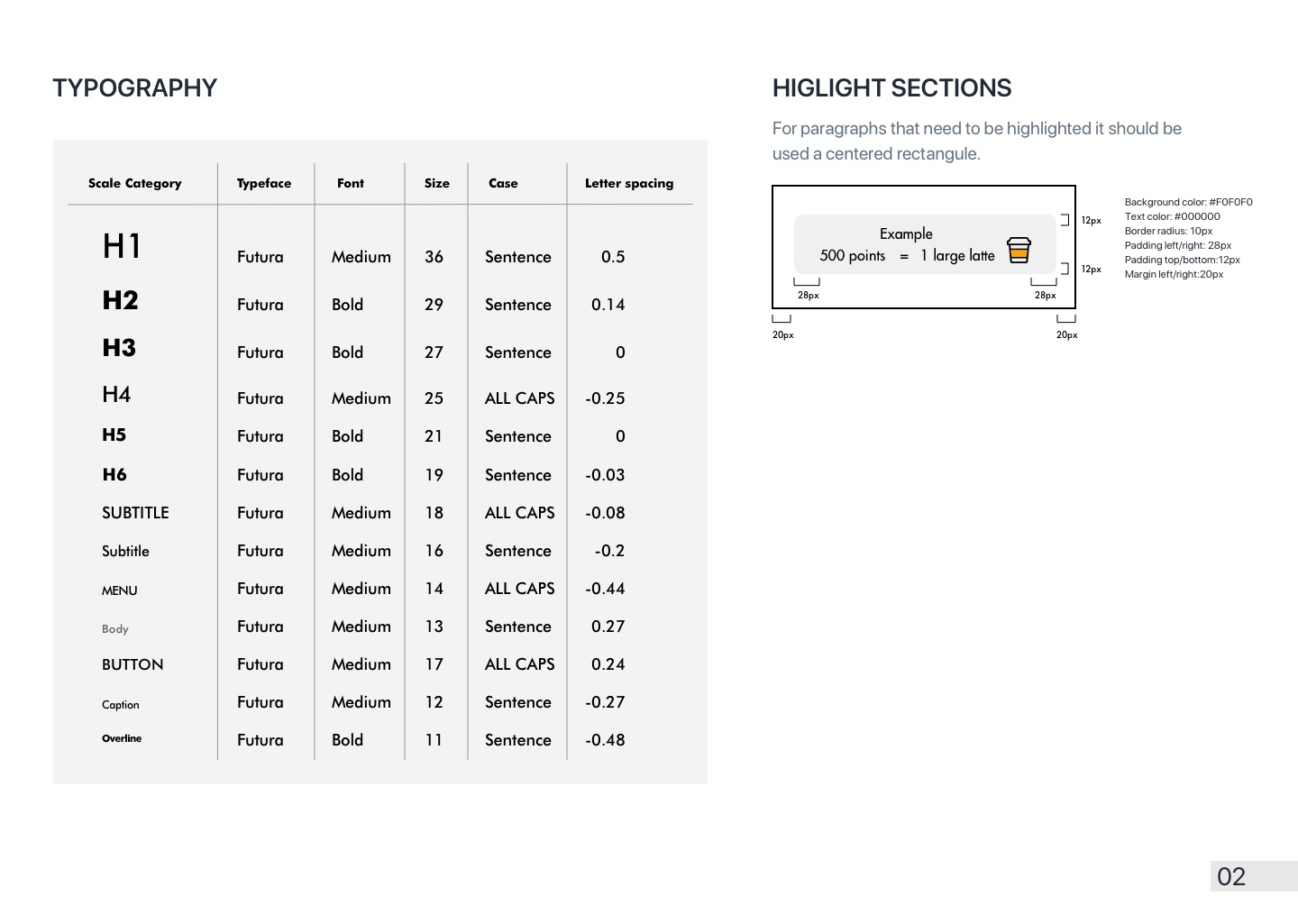 TYPOGRAPHY

| Scale Category | Typeface | Font | Size | Case | Letter spacing |
|---|---|---|---|---|---|
| H1 | Futura | Medium | 36 | Sentence | 0.5 |
| H2 | Futura | Bold | 29 | Sentence | 0.14 |
| H3 | Futura | Bold | 27 | Sentence | 0 |
| H4 | Futura | Medium | 25 | ALL CAPS | -0.25 |
| H5 | Futura | Bold | 21 | Sentence | 0 |
| H6 | Futura | Bold | 19 | Sentence | -0.03 |
| SUBTITLE | Futura | Medium | 18 | ALL CAPS | -0.08 |
| Subtitle | Futura | Medium | 16 | Sentence | -0.2 |
| MENU | Futura | Medium | 14 | ALL CAPS | -0.44 |
| Body | Futura | Medium | 13 | Sentence | 0.27 |
| BUTTON | Futura | Medium | 17 | ALL CAPS | 0.24 |
| Caption | Futura | Medium | 12 | Sentence | -0.27 |
| Overline | Futura | Bold | 11 | Sentence | -0.48 |

HIGLIGHT SECTIONS

For paragraphs that need to be highlighted it should be used a centered rectangule.

Example
500 points = 1 large latte

12px
12px
28px
28px
20px
20px

Background color: #F0F0F0
Text color: #000000
Border radius: 10px
Padding left/right: 28px
Padding top/bottom:12px
Margin left/right:20px

02